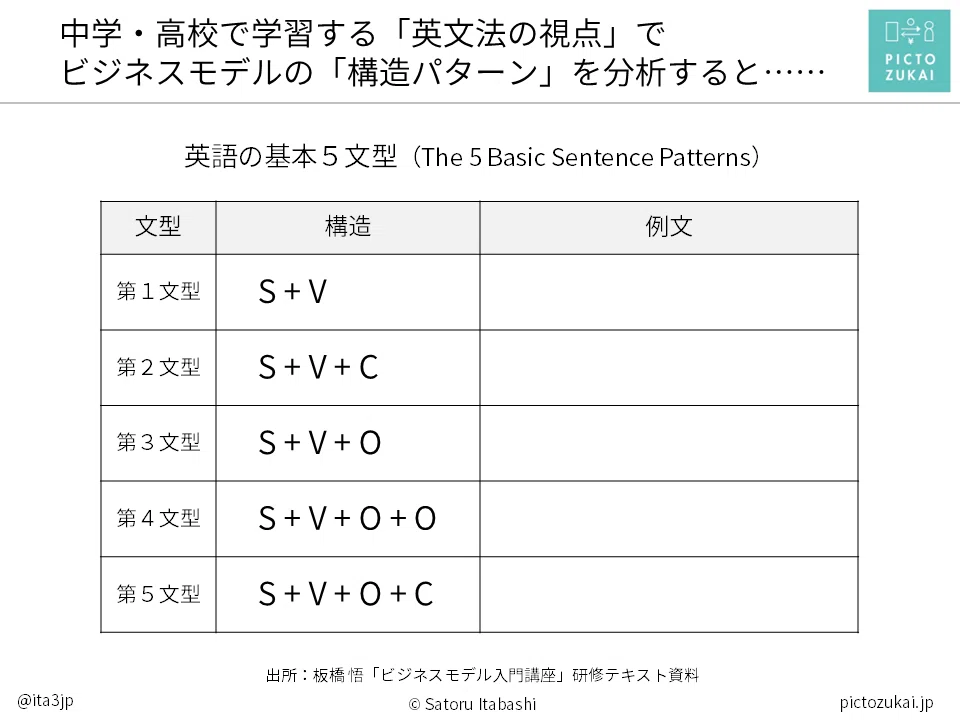 中学・高校で学習する「英文法の視点」で
ビジネスモデルの「構造パターン」を分析すると……

PICTO
ZUKAI

英語の基本5文型（The 5 Basic Sentence Patterns）

| 文型 | 構造 | 例文 |
|---|---|---|
| 第1文型 | S + V | |
| 第2文型 | S + V + C | |
| 第3文型 | S + V + O | |
| 第4文型 | S + V + O + O | |
| 第5文型 | S + V + O + C | |

出所：板橋 悟「ビジネスモデル入門講座」研修テキスト資料

@ita3jp
© Satoru Itabashi
pictozukai.jp